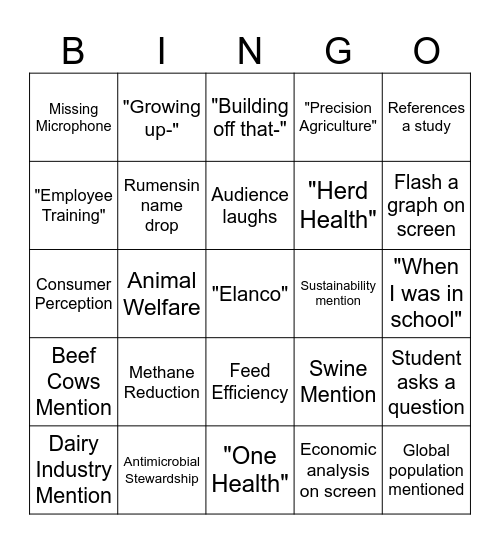 | B | I | N | G | O |
|---|---|---|---|---|
| Missing Microphone | "Growing up-" | "Building off that-" | "Precision Agriculture" | References a study |
| "Employee Training" | Rumensin name drop | Audience laughs | "Herd Health" | Flash a graph on screen |
| Consumer Perception | Animal Welfare | "Elanco" | Sustainability mention | "When I was in school" |
| Beef Cows Mention | Methane Reduction | Feed Efficiency | Swine Mention | Student asks a question |
| Dairy Industry Mention | Antimicrobial Stewardship | "One Health" | Economic analysis on screen | Global population mentioned |